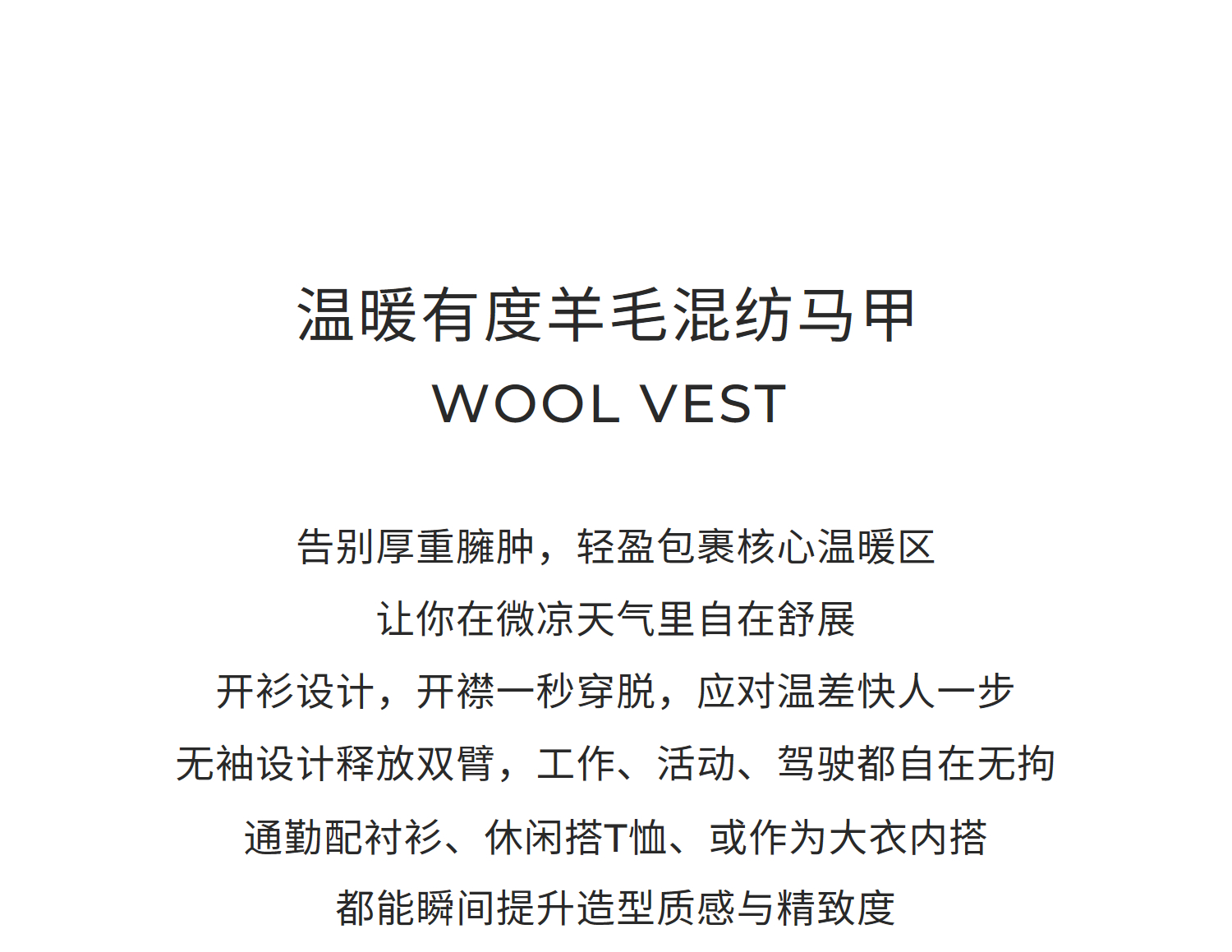 温暖有度羊毛混纺马甲
WOOL VEST

告别厚重臃肿，轻盈包裹核心温暖区
让你在微凉天气里自在舒展
开衫设计，开襟一秒穿脱，应对温差快人一步
无袖设计释放双臂，工作、活动、驾驶都自在无拘
通勤配衬衫、休闲搭T恤、或作为大衣内搭
都能瞬间提升造型质感与精致度